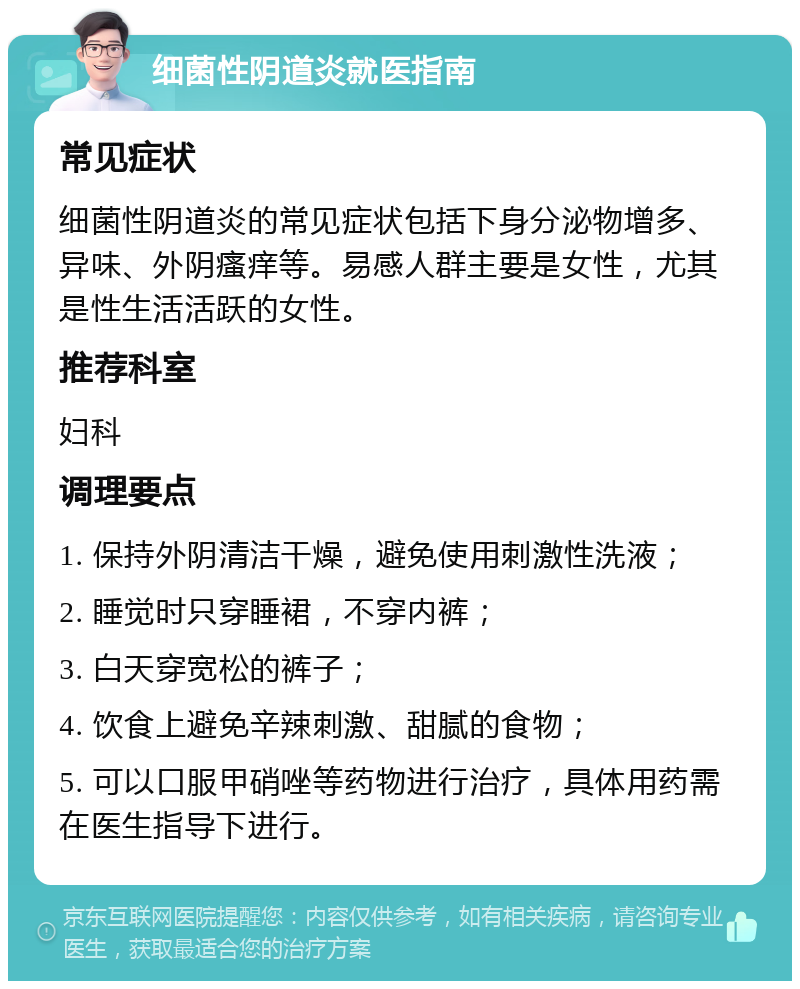 细菌性阴道炎就医指南

常见症状

细菌性阴道炎的常见症状包括下身分泌物增多、异味、外阴瘙痒等。易感人群主要是女性，尤其是性生活活跃的女性。

推荐科室

妇科

调理要点

1. 保持外阴清洁干燥，避免使用刺激性洗液；

2. 睡觉时只穿睡裙，不穿内裤；

3. 白天穿宽松的裤子；

4. 饮食上避免辛辣刺激、甜腻的食物；

5. 可以口服甲硝唑等药物进行治疗，具体用药需在医生指导下进行。

京东互联网医院提醒您：内容仅供参考，如有相关疾病，请咨询专业医生，获取最适合您的治疗方案